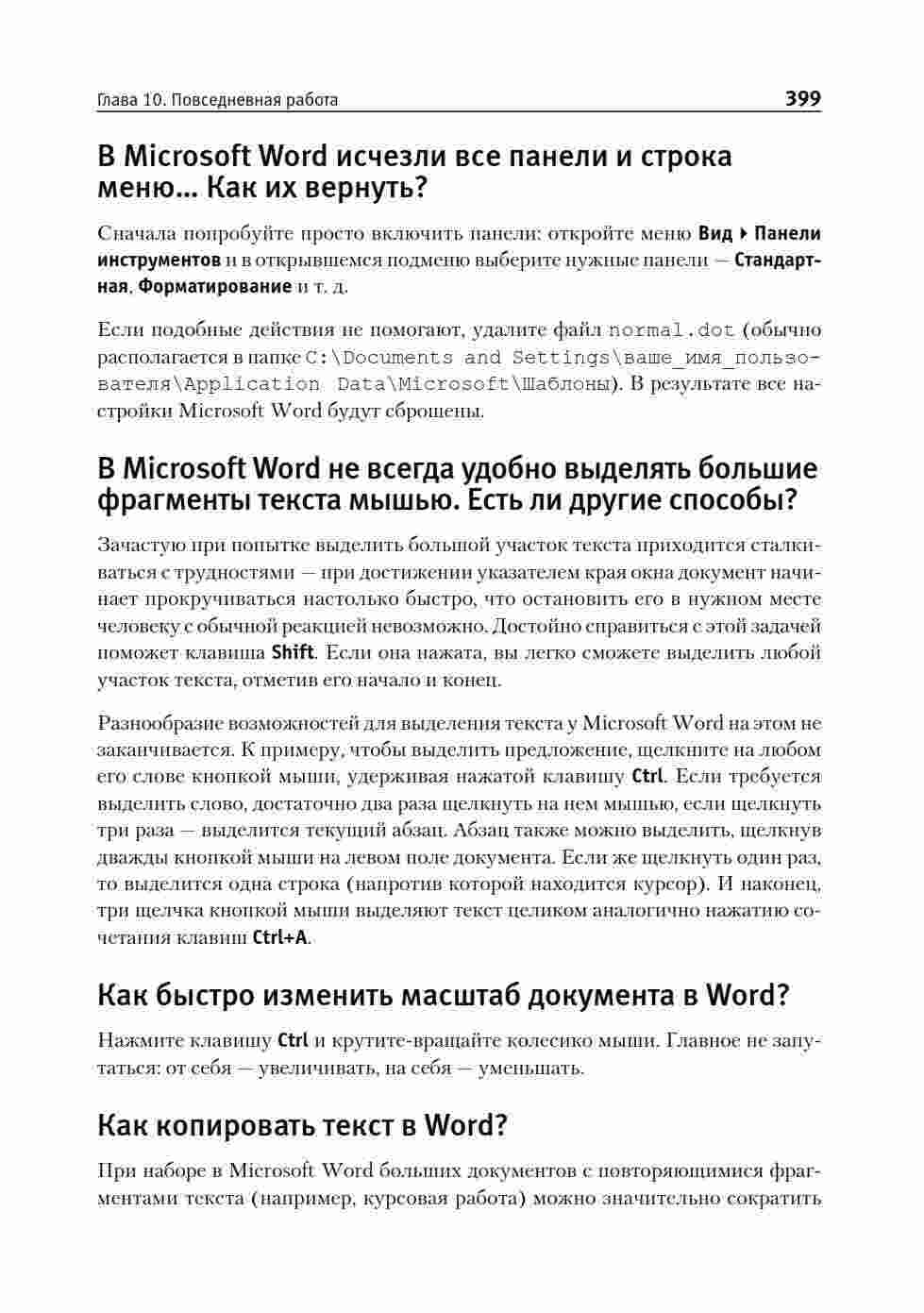 Глава 10. Повседневная работа 399

В Microsoft Word исчезли все панели и строка меню... Как их вернуть?

Сначала попробуйте просто включить панели: откройте меню Вид ▸ Панели инструментов и в открывшемся подменю выберите нужные панели — Стандартная, Форматирование и т. д.

Если подобные действия не помогают, удалите файл normal.dot (обычно располагается в папке C:\Documents and Settings\ваше_имя_пользователя\Application Data\Microsoft\Шаблоны). В результате все настройки Microsoft Word будут сброшены.

В Microsoft Word не всегда удобно выделять большие фрагменты текста мышью. Есть ли другие способы?

Зачастую при попытке выделить большой участок текста приходится сталкиваться с трудностями — при достижении указателем края окна документ начинает прокручиваться настолько быстро, что остановить его в нужном месте человеку с обычной реакцией невозможно. Достойно справиться с этой задачей поможет клавиша Shift. Если она нажата, вы легко сможете выделить любой участок текста, отметив его начало и конец.

Разнообразие возможностей для выделения текста у Microsoft Word на этом не заканчивается. К примеру, чтобы выделить предложение, щелкните на любом его слове кнопкой мыши, удерживая нажатой клавишу Ctrl. Если требуется выделить слово, достаточно два раза щелкнуть на нем мышью, если щелкнуть три раза — выделится текущий абзац. Абзац также можно выделить, щелкнув дважды кнопкой мыши на левом поле документа. Если же щелкнуть один раз, то выделится одна строка (напротив которой находится курсор). И наконец, три щелчка кнопкой мыши выделяют текст целиком аналогично нажатию сочетания клавиш Ctrl+A.

Как быстро изменить масштаб документа в Word?

Нажмите клавишу Ctrl и крутите-вращайте колесико мыши. Главное не запутаться: от себя — увеличивать, на себя — уменьшать.

Как копировать текст в Word?

При наборе в Microsoft Word больших документов с повторяющимися фрагментами текста (например, курсовая работа) можно значительно сократить